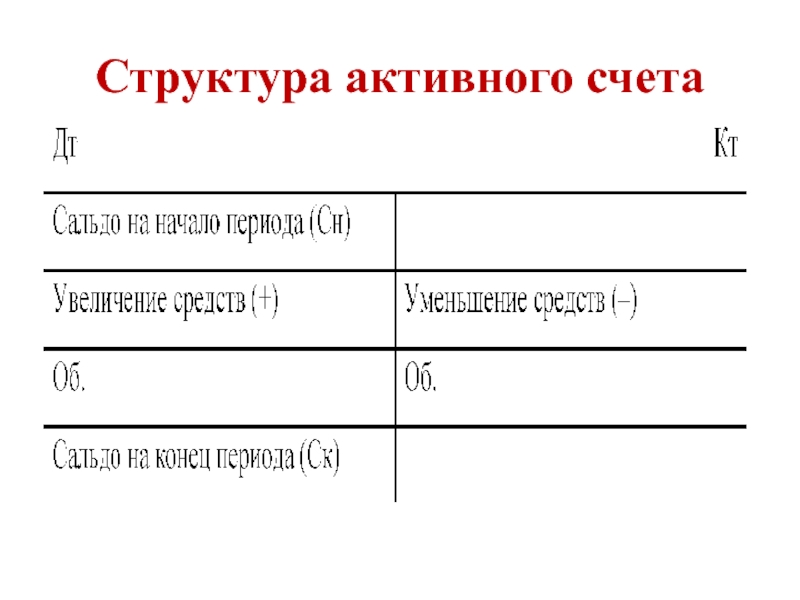 Структура активного счета

| Дт | Кт |
|---|---|
| Сальдо на начало периода (Сн) | |
| Увеличение средств (+) | Уменьшение средств (–) |
| Об. | Об. |
| Сальдо на конец периода (Ск) | |